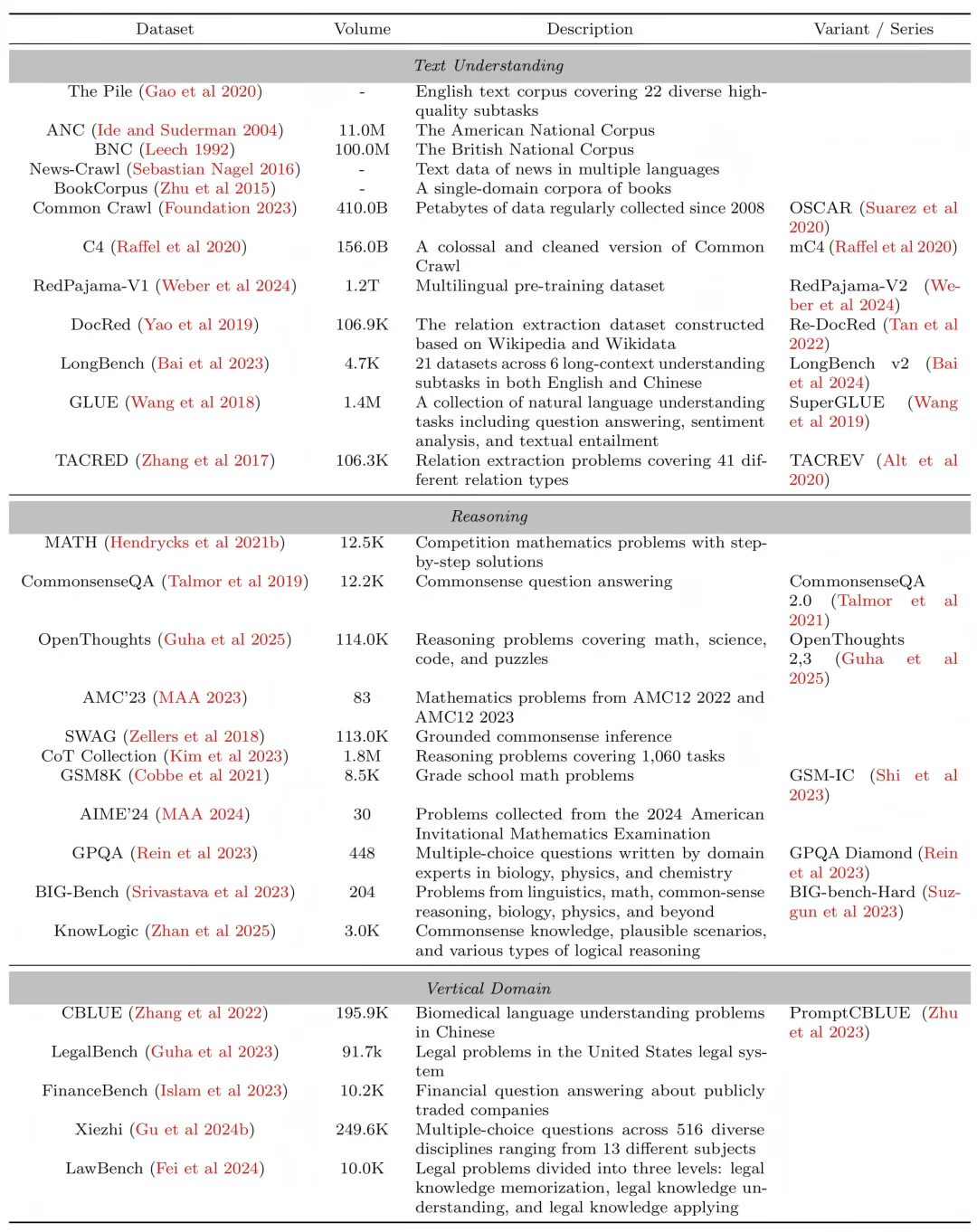 | Dataset | Volume | Description | Variant / Series |
|---|---|---|---|
| *Text Understanding* | | | |
| The Pile (Gao et al 2020) | - | English text corpus covering 22 diverse high-quality subtasks | |
| ANC (Ide and Suderman 2004) | 11.0M | The American National Corpus | |
| BNC (Leech 1992) | 100.0M | The British National Corpus | |
| News-Crawl (Sebastian Nagel 2016) | - | Text data of news in multiple languages | |
| BookCorpus (Zhu et al 2015) | - | A single-domain corpora of books | |
| Common Crawl (Foundation 2023) | 410.0B | Petabytes of data regularly collected since 2008 | OSCAR (Suarez et al 2020) |
| C4 (Raffel et al 2020) | 156.0B | A colossal and cleaned version of Common Crawl | mC4 (Raffel et al 2020) |
| RedPajama-V1 (Weber et al 2024) | 1.2T | Multilingual pre-training dataset | RedPajama-V2 (Weber et al 2024) |
| DocRed (Yao et al 2019) | 106.9K | The relation extraction dataset constructed based on Wikipedia and Wikidata | Re-DocRed (Tan et al 2022) |
| LongBench (Bai et al 2023) | 4.7K | 21 datasets across 6 long-context understanding subtasks in both English and Chinese | LongBench v2 (Bai et al 2024) |
| GLUE (Wang et al 2018) | 1.4M | A collection of natural language understanding tasks including question answering, sentiment analysis, and textual entailment | SuperGLUE (Wang et al 2019) |
| TACRED (Zhang et al 2017) | 106.3K | Relation extraction problems covering 41 different relation types | TACREV (Alt et al 2020) |
| *Reasoning* | | | |
| MATH (Hendrycks et al 2021b) | 12.5K | Competition mathematics problems with step-by-step solutions | |
| CommonsenseQA (Talmor et al 2019) | 12.2K | Commonsense question answering | CommonsenseQA 2.0 (Talmor et al 2021) |
| OpenThoughts (Guha et al 2025) | 114.0K | Reasoning problems covering math, science, code, and puzzles | OpenThoughts 2,3 (Guha et al 2025) |
| AMC'23 (MAA 2023) | 83 | Mathematics problems from AMC12 2022 and AMC12 2023 | |
| SWAG (Zellers et al 2018) | 113.0K | Grounded commonsense inference | |
| CoT Collection (Kim et al 2023) | 1.8M | Reasoning problems covering 1,060 tasks | |
| GSM8K (Cobbe et al 2021) | 8.5K | Grade school math problems | GSM-IC (Shi et al 2023) |
| AIME'24 (MAA 2024) | 30 | Problems collected from the 2024 American Invitational Mathematics Examination | |
| GPQA (Rein et al 2023) | 448 | Multiple-choice questions written by domain experts in biology, physics, and chemistry | GPQA Diamond (Rein et al 2023) |
| BIG-Bench (Srivastava et al 2023) | 204 | Problems from linguistics, math, common-sense reasoning, biology, physics, and beyond | BIG-bench-Hard (Suzgun et al 2023) |
| KnowLogic (Zhan et al 2025) | 3.0K | Commonsense knowledge, plausible scenarios, and various types of logical reasoning | |
| *Vertical Domain* | | | |
| CBLUE (Zhang et al 2022) | 195.9K | Biomedical language understanding problems in Chinese | PromptCBLUE (Zhu et al 2023) |
| LegalBench (Guha et al 2023) | 91.7k | Legal problems in the United States legal system | |
| FinanceBench (Islam et al 2023) | 10.2K | Financial question answering about publicly traded companies | |
| Xiezhi (Gu et al 2024b) | 249.6K | Multiple-choice questions across 516 diverse disciplines ranging from 13 different subjects | |
| LawBench (Fei et al 2024) | 10.0K | Legal problems divided into three levels: legal knowledge memorization, legal knowledge understanding, and legal knowledge applying | |